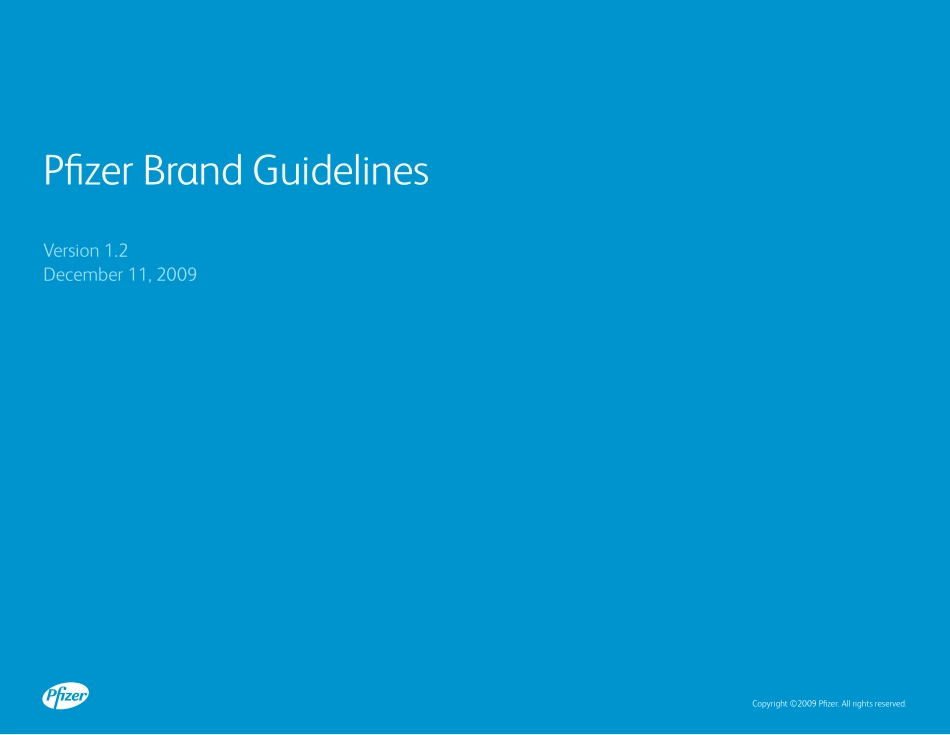 Pfizer Brand Guidelines

Version 1.2
December 11, 2009

Pfizer

Copyright ©2009 Pfizer. All rights reserved.